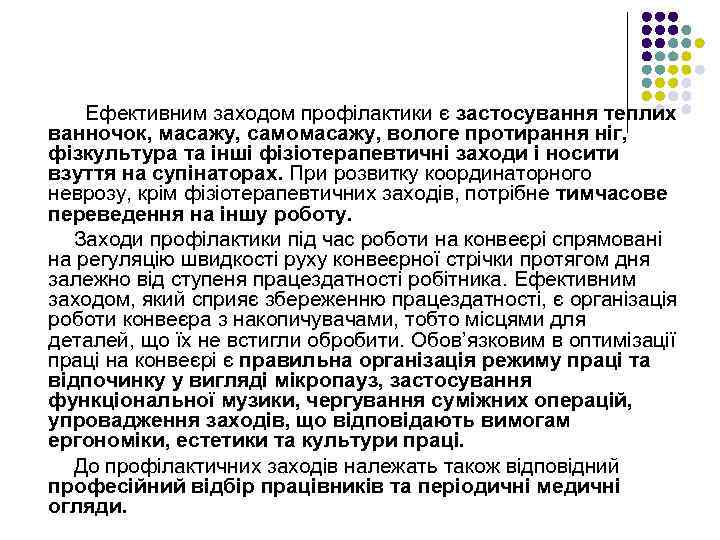 Ефективним заходом профілактики є застосування теплих ванночок, масажу, самомасажу, вологе протирання ніг, фізкультура та інші фізіотерапевтичні заходи і носити взуття на супінаторах. При розвитку координаторного неврозу, крім фізіотерапевтичних заходів, потрібне тимчасове переведення на іншу роботу.

Заходи профілактики під час роботи на конвеєрі спрямовані на регуляцію швидкості руху конвеєрної стрічки протягом дня залежно від ступеня працездатності робітника. Ефективним заходом, який сприяє збереженню працездатності, є організація роботи конвеєра з накопичувачами, тобто місцями для деталей, що їх не встигли обробити. Обов'язковим в оптимізації праці на конвеєрі є правильна організація режиму праці та відпочинку у вигляді мікропауз, застосування функціональної музики, чергування суміжних операцій, упровадження заходів, що відповідають вимогам ергономіки, естетики та культури праці.

До профілактичних заходів належать також відповідний професійний відбір працівників та періодичні медичні огляди.